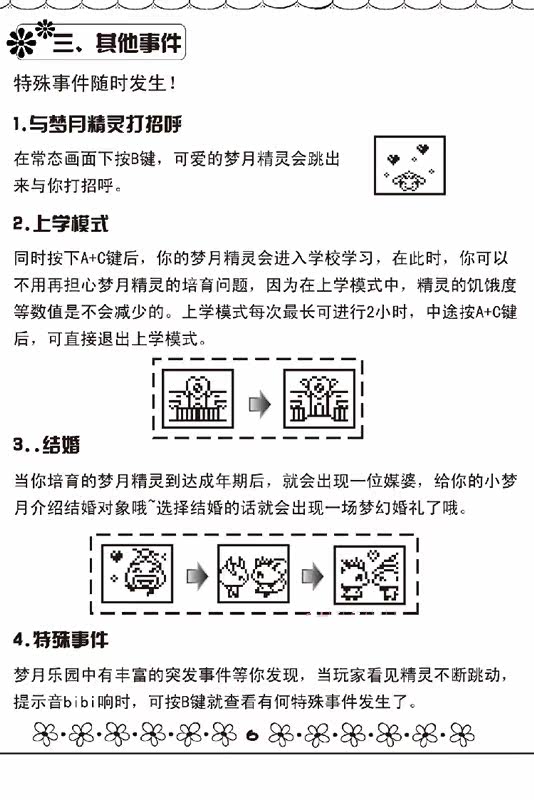 三、其他事件

特殊事件随时发生！

1.与梦月精灵打招呼

在常态画面下按B键，可爱的梦月精灵会跳出来与你打招呼。

2.上学模式

同时按下A+C键后，你的梦月精灵会进入学校学习，在此时，你可以不用再担心梦月精灵的培育问题，因为在上学模式中，精灵的饥饿度等数值是不会减少的。上学模式每次最长可进行2小时，中途按A+C键后，可直接退出上学模式。

3..结婚

当你培育的梦月精灵到达成年期后，就会出现一位媒婆，给你的小梦月介绍结婚对象哦~选择结婚的话就会出现一场梦幻婚礼了哦。

4.特殊事件

梦月乐园中有丰富的突发事件等你发现，当玩家看见精灵不断跳动，提示音bibi响时，可按B键就查看有何特殊事件发生了。

6